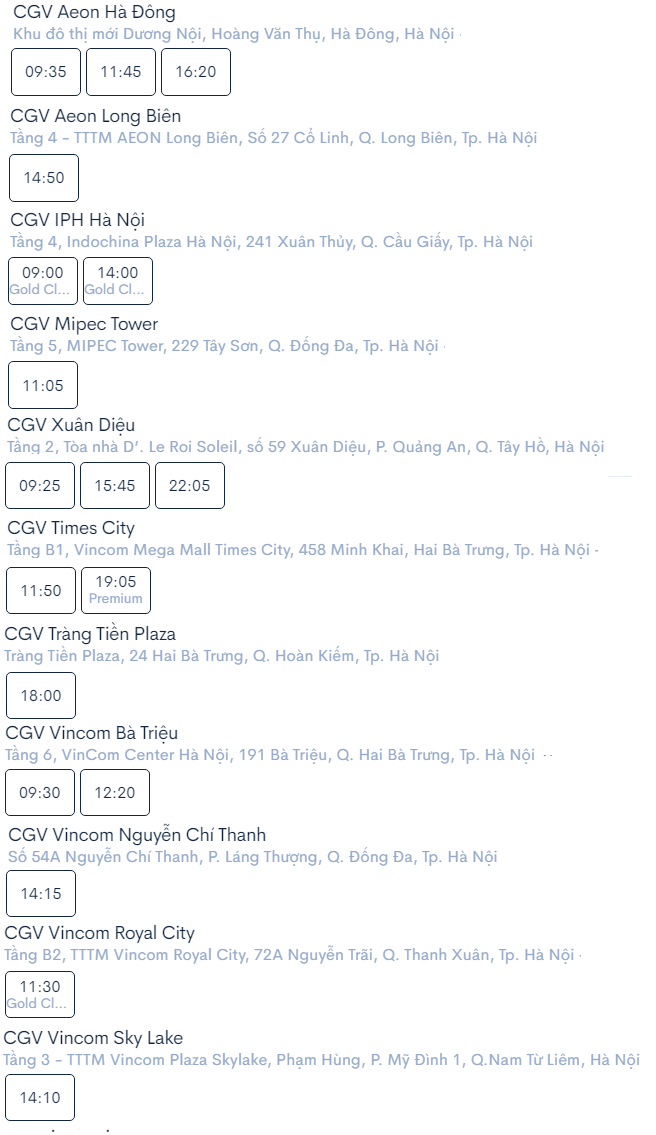 CGV Aeon Hà Đông
Khu đô thị mới Dương Nội, Hoàng Văn Thụ, Hà Đông, Hà Nội

09:35 11:45 16:20

CGV Aeon Long Biên
Tầng 4 - TTTM AEON Long Biên, Số 27 Cổ Linh, Q. Long Biên, Tp. Hà Nội

14:50

CGV IPH Hà Nội
Tầng 4, Indochina Plaza Hà Nội, 241 Xuân Thủy, Q. Cầu Giấy, Tp. Hà Nội

09:00 Gold Cl... 14:00 Gold Cl...

CGV Mipec Tower
Tầng 5, MIPEC Tower, 229 Tây Sơn, Q. Đống Đa, Tp. Hà Nội

11:05

CGV Xuân Diệu
Tầng 2, Tòa nhà D'. Le Roi Soleil, số 59 Xuân Diệu, P. Quảng An, Q. Tây Hồ, Hà Nội

09:25 15:45 22:05

CGV Times City
Tầng B1, Vincom Mega Mall Times City, 458 Minh Khai, Hai Bà Trưng, Tp. Hà Nội

11:50 19:05 Premium

CGV Tràng Tiền Plaza
Tràng Tiền Plaza, 24 Hai Bà Trưng, Q. Hoàn Kiếm, Tp. Hà Nội

18:00

CGV Vincom Bà Triệu
Tầng 6, VinCom Center Hà Nội, 191 Bà Triệu, Q. Hai Bà Trưng, Tp. Hà Nội

09:30 12:20

CGV Vincom Nguyễn Chí Thanh
Số 54A Nguyễn Chí Thanh, P. Láng Thượng, Q. Đống Đa, Tp. Hà Nội

14:15

CGV Vincom Royal City
Tầng B2, TTTM Vincom Royal City, 72A Nguyễn Trãi, Q. Thanh Xuân, Tp. Hà Nội

11:30 Gold Cl...

CGV Vincom Sky Lake
Tầng 3 - TTTM Vincom Plaza Skylake, Phạm Hùng, P. Mỹ Đình 1, Q.Nam Từ Liêm, Hà Nội

14:10